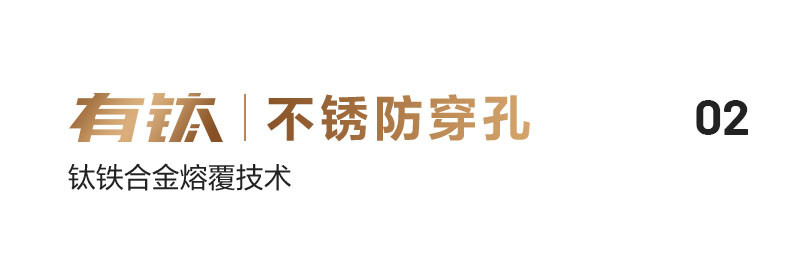 有钛 | 不锈防穿孔

02

钛铁合金熔覆技术